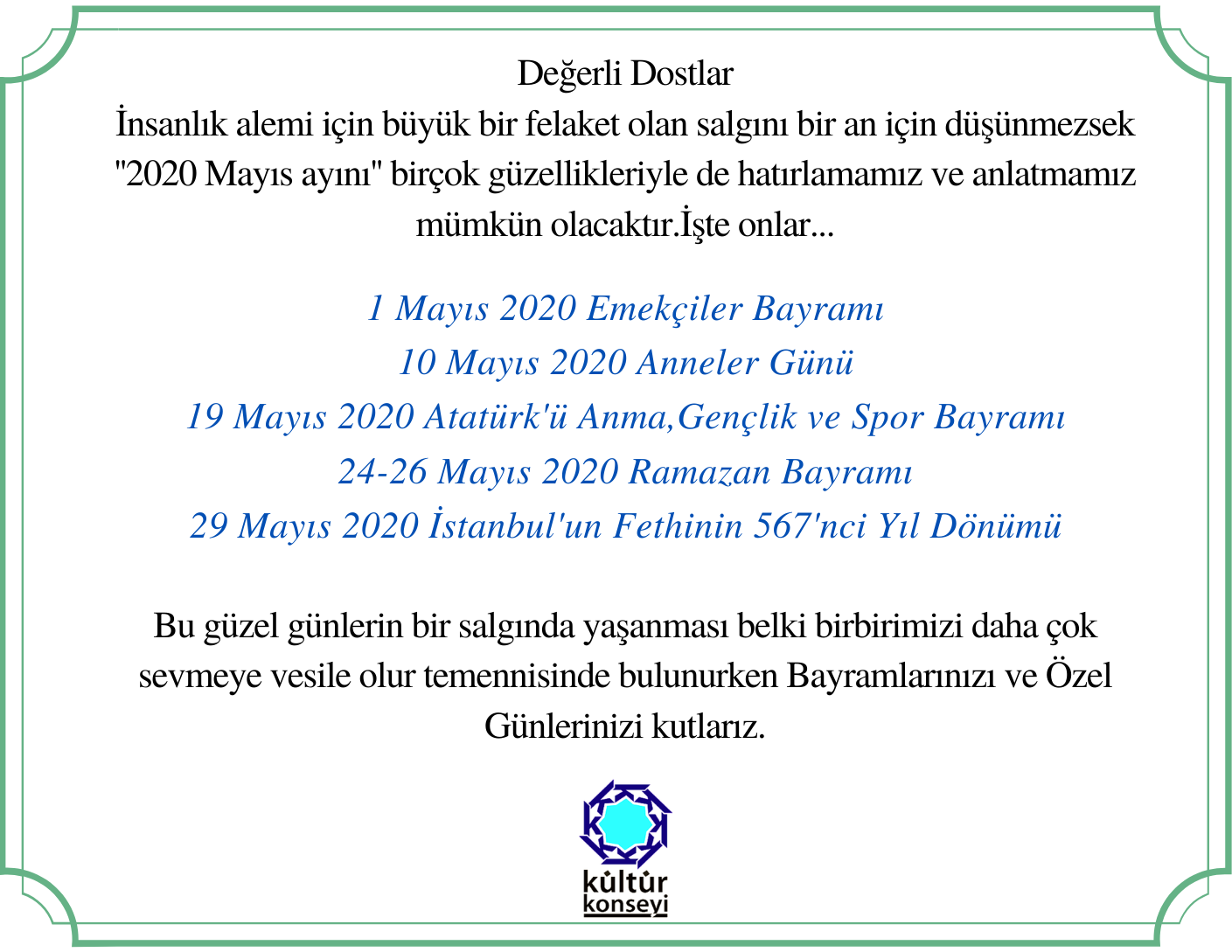 Değerli Dostlar
İnsanlık alemi için büyük bir felaket olan salgını bir an için düşünmezsek "2020 Mayıs ayını" birçok güzellikleriyle de hatırlamamız ve anlatmamız mümkün olacaktır.İşte onlar...

1 Mayıs 2020 Emekçiler Bayramı
10 Mayıs 2020 Anneler Günü
19 Mayıs 2020 Atatürk'ü Anma,Gençlik ve Spor Bayramı
24-26 Mayıs 2020 Ramazan Bayramı
29 Mayıs 2020 İstanbul'un Fethinin 567'nci Yıl Dönümü

Bu güzel günlerin bir salgında yaşanması belki birbirimizi daha çok sevmeye vesile olur temennisinde bulunurken Bayramlarınızı ve Özel Günlerinizi kutlarız.

kültür
konseyi